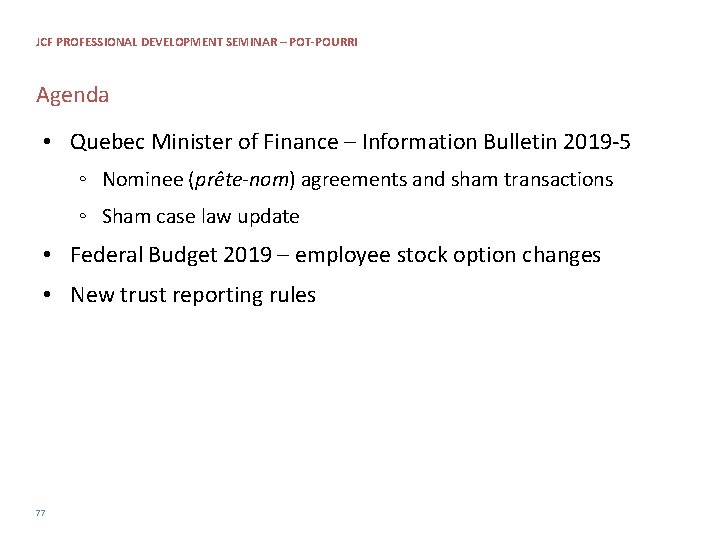 JCF PROFESSIONAL DEVELOPMENT SEMINAR – POT-POURRI

Agenda

• Quebec Minister of Finance – Information Bulletin 2019-5
◦ Nominee (prête-nom) agreements and sham transactions
◦ Sham case law update
• Federal Budget 2019 – employee stock option changes
• New trust reporting rules

77